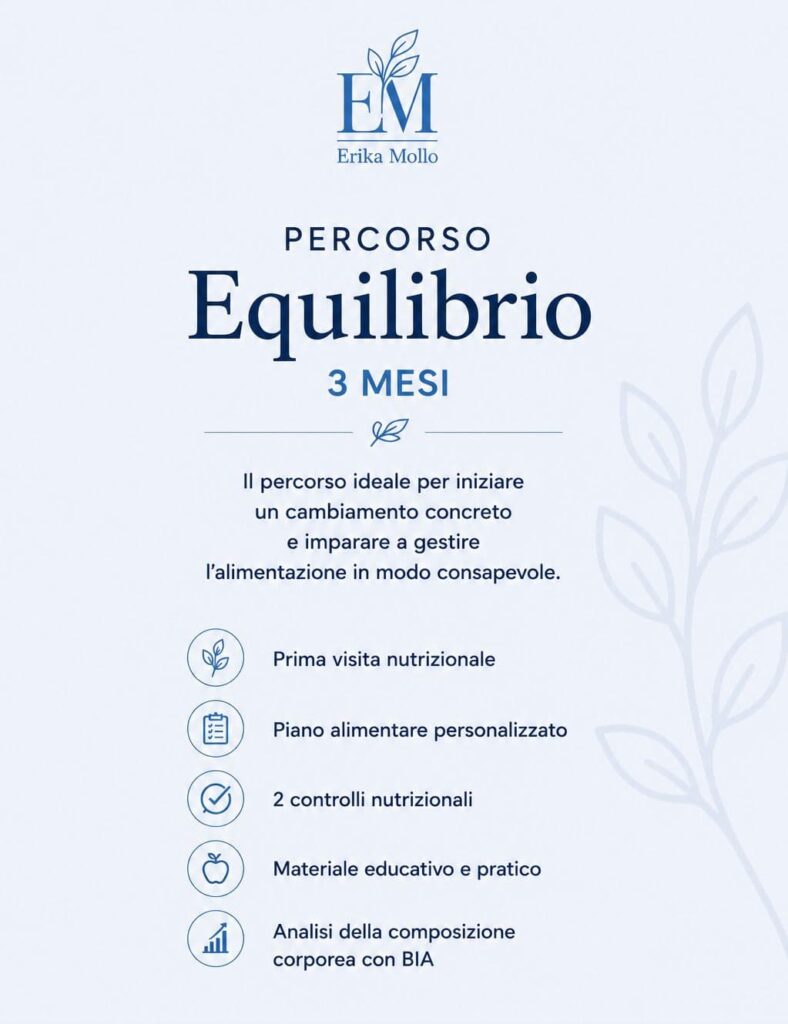 EM
Erika Mollo

PERCORSO
Equilibrio
3 MESI

Il percorso ideale per iniziare un cambiamento concreto e imparare a gestire l'alimentazione in modo consapevole.

Prima visita nutrizionale

Piano alimentare personalizzato

2 controlli nutrizionali

Materiale educativo e pratico

Analisi della composizione corporea con BIA